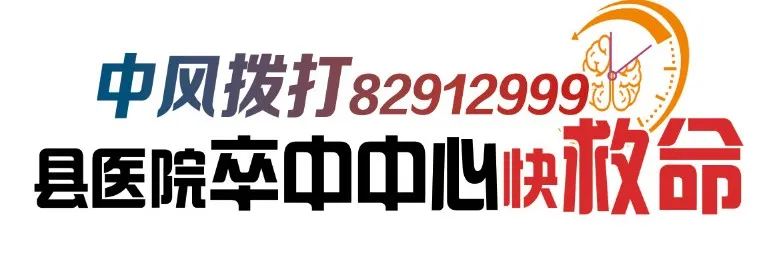 中风拨打82912999
县医院卒中中心快救命